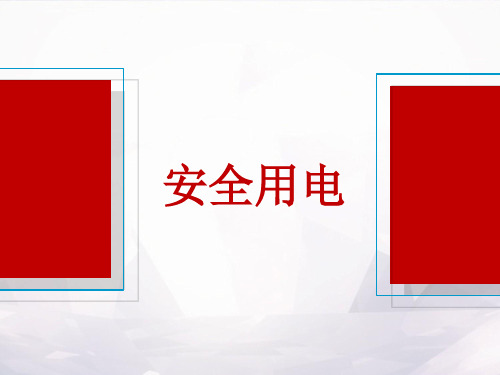 安全用电